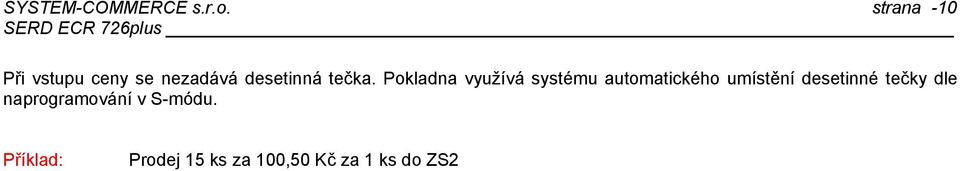 SYSTEM-COMMERCE s.r.o.
strana -10
SERD ECR 726plus

Při vstupu ceny se nezadává desetinná tečka. Pokladna využívá systému automatického umístění desetinné tečky dle naprogramování v S-módu.

Příklad: Prodej 15 ks za 100,50 Kč za 1 ks do ZS2